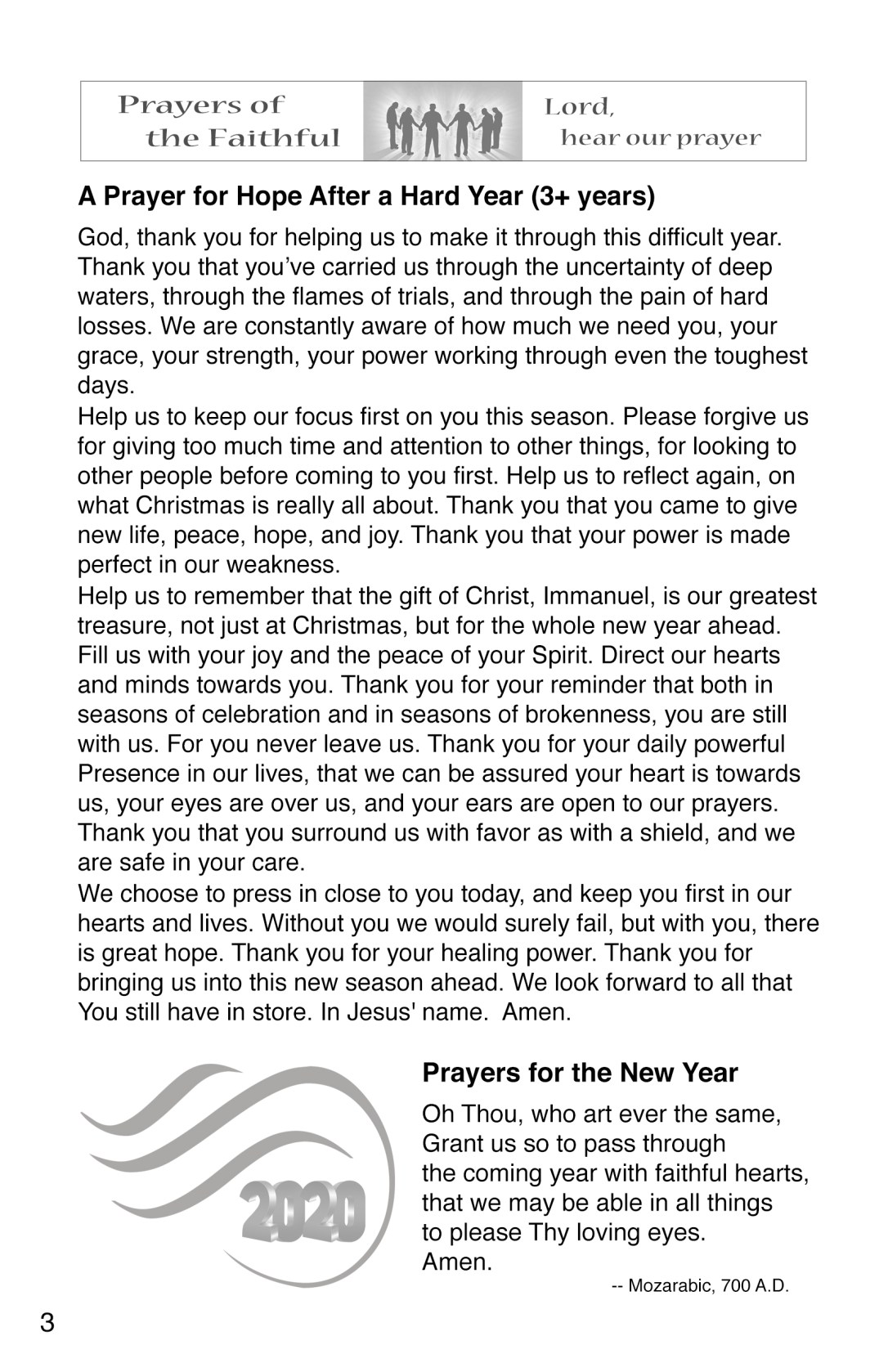 Prayers of the Faithful

Lord, hear our prayer

A Prayer for Hope After a Hard Year (3+ years)

God, thank you for helping us to make it through this difficult year. Thank you that you've carried us through the uncertainty of deep waters, through the flames of trials, and through the pain of hard losses. We are constantly aware of how much we need you, your grace, your strength, your power working through even the toughest days.
Help us to keep our focus first on you this season. Please forgive us for giving too much time and attention to other things, for looking to other people before coming to you first. Help us to reflect again, on what Christmas is really all about. Thank you that you came to give new life, peace, hope, and joy. Thank you that your power is made perfect in our weakness.
Help us to remember that the gift of Christ, Immanuel, is our greatest treasure, not just at Christmas, but for the whole new year ahead. Fill us with your joy and the peace of your Spirit. Direct our hearts and minds towards you. Thank you for your reminder that both in seasons of celebration and in seasons of brokenness, you are still with us. For you never leave us. Thank you for your daily powerful Presence in our lives, that we can be assured your heart is towards us, your eyes are over us, and your ears are open to our prayers. Thank you that you surround us with favor as with a shield, and we are safe in your care.
We choose to press in close to you today, and keep you first in our hearts and lives. Without you we would surely fail, but with you, there is great hope. Thank you for your healing power. Thank you for bringing us into this new season ahead. We look forward to all that You still have in store. In Jesus' name. Amen.

2020

Prayers for the New Year

Oh Thou, who art ever the same,
Grant us so to pass through
the coming year with faithful hearts,
that we may be able in all things
to please Thy loving eyes.
Amen.

-- Mozarabic, 700 A.D.

3